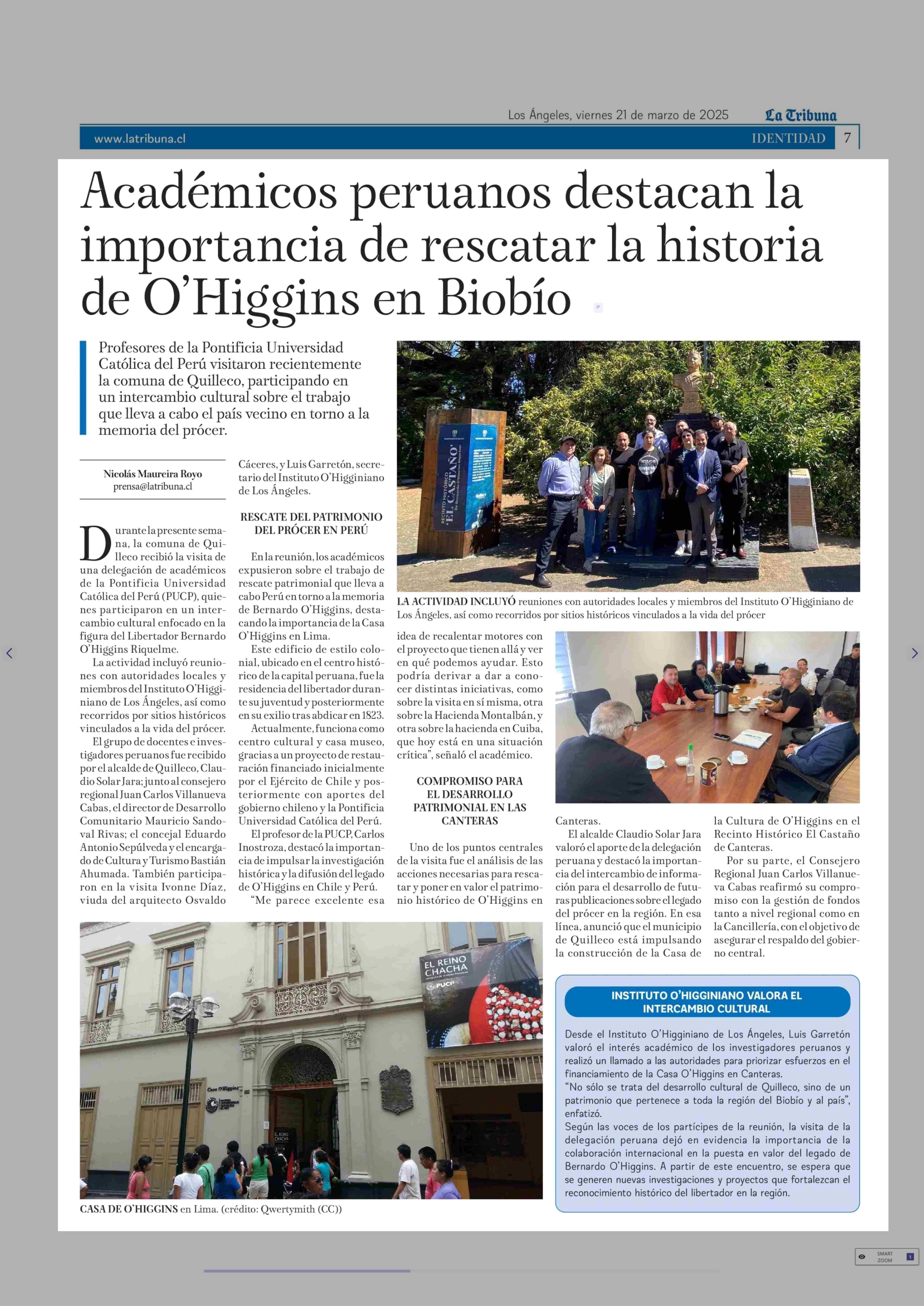 Los Ángeles, viernes 21 de marzo de 2025 La Tribuna

www.latribuna.cl IDENTIDAD 7

Académicos peruanos destacan la importancia de rescatar la historia de O'Higgins en Biobío

Profesores de la Pontificia Universidad Católica del Perú visitaron recientemente la comuna de Quilleco, participando en un intercambio cultural sobre el trabajo que lleva a cabo el país vecino en torno a la memoria del prócer.

Nicolás Maureira Royo
prensa@latribuna.cl

Durante la presente semana, la comuna de Quilleco recibió la visita de una delegación de académicos de la Pontificia Universidad Católica del Perú (PUCP), quienes participaron en un intercambio cultural enfocado en la figura del Libertador Bernardo O'Higgins Riquelme.

La actividad incluyó reuniones con autoridades locales y miembros del Instituto O'Higginiano de Los Ángeles, así como recorridos por sitios históricos vinculados a la vida del prócer.

El grupo de docentes e investigadores peruanos fue recibido por el alcalde de Quilleco, Claudio Solar Jara; junto al consejero regional Juan Carlos Villanueva Cabas, el director de Desarrollo Comunitario Mauricio Sandoval Rivas; el concejal Eduardo Antonio Sepúlveda y el encargado de Cultura y Turismo Bastián Ahumada. También participaron en la visita Ivonne Díaz, viuda del arquitecto Osvaldo Cáceres, y Luis Garretón, secretario del Instituto O'Higginiano de Los Ángeles.

RESCATE DEL PATRIMONIO DEL PRÓCER EN PERÚ

En la reunión, los académicos expusieron sobre el trabajo de rescate patrimonial que lleva a cabo Perú en torno a la memoria de Bernardo O'Higgins, destacando la importancia de la Casa O'Higgins en Lima.

Este edificio de estilo colonial, ubicado en el centro histórico de la capital peruana, fue la residencia del libertador durante su juventud y posteriormente en su exilio tras abdicar en 1823.

Actualmente, funciona como centro cultural y casa museo, gracias a un proyecto de restauración financiado inicialmente por el Ejército de Chile y posteriormente con aportes del gobierno chileno y la Pontificia Universidad Católica del Perú.

El profesor de la PUCP, Carlos Inostroza, destacó la importancia de impulsar la investigación histórica y la difusión del legado de O'Higgins en Chile y Perú.

"Me parece excelente esa idea de recalentar motores con el proyecto que tienen allá y ver en qué podemos ayudar. Esto podría derivar a dar a conocer distintas iniciativas, como sobre la visita en sí misma, otra sobre la Hacienda Montalbán, y otra sobre la hacienda en Cuiba, que hoy está en una situación crítica", señaló el académico.

COMPROMISO PARA EL DESARROLLO PATRIMONIAL EN LAS CANTERAS

Uno de los puntos centrales de la visita fue el análisis de las acciones necesarias para rescatar y poner en valor el patrimonio histórico de O'Higgins en Canteras.

El alcalde Claudio Solar Jara valoró el aporte de la delegación peruana y destacó la importancia del intercambio de información para el desarrollo de futuras publicaciones sobre el legado del prócer en la región. En esa línea, anunció que el municipio de Quilleco está impulsando la construcción de la Casa de la Cultura de O'Higgins en el Recinto Histórico El Castaño de Canteras.

Por su parte, el Consejero Regional Juan Carlos Villanueva Cabas reafirmó su compromiso con la gestión de fondos tanto a nivel regional como en la Cancillería, con el objetivo de asegurar el respaldo del gobierno central.

RECINTO HISTÓRICO "EL CASTAÑO"

LA ACTIVIDAD INCLUYÓ reuniones con autoridades locales y miembros del Instituto O'Higginiano de Los Ángeles, así como recorridos por sitios históricos vinculados a la vida del prócer

EL REINO CHACHA
PUCP
Casa O'Higgins

CASA DE O'HIGGINS en Lima. (crédito: Qwertymith (CC))

INSTITUTO O'HIGGINIANO VALORA EL INTERCAMBIO CULTURAL

Desde el Instituto O'Higginiano de Los Ángeles, Luis Garretón valoró el interés académico de los investigadores peruanos y realizó un llamado a las autoridades para priorizar esfuerzos en el financiamiento de la Casa O'Higgins en Canteras.
"No sólo se trata del desarrollo cultural de Quilleco, sino de un patrimonio que pertenece a toda la región del Biobío y al país", enfatizó.
Según las voces de los partícipes de la reunión, la visita de la delegación peruana dejó en evidencia la importancia de la colaboración internacional en la puesta en valor del legado de Bernardo O'Higgins. A partir de este encuentro, se espera que se generen nuevas investigaciones y proyectos que fortalezcan el reconocimiento histórico del libertador en la región.

SMART ZOOM